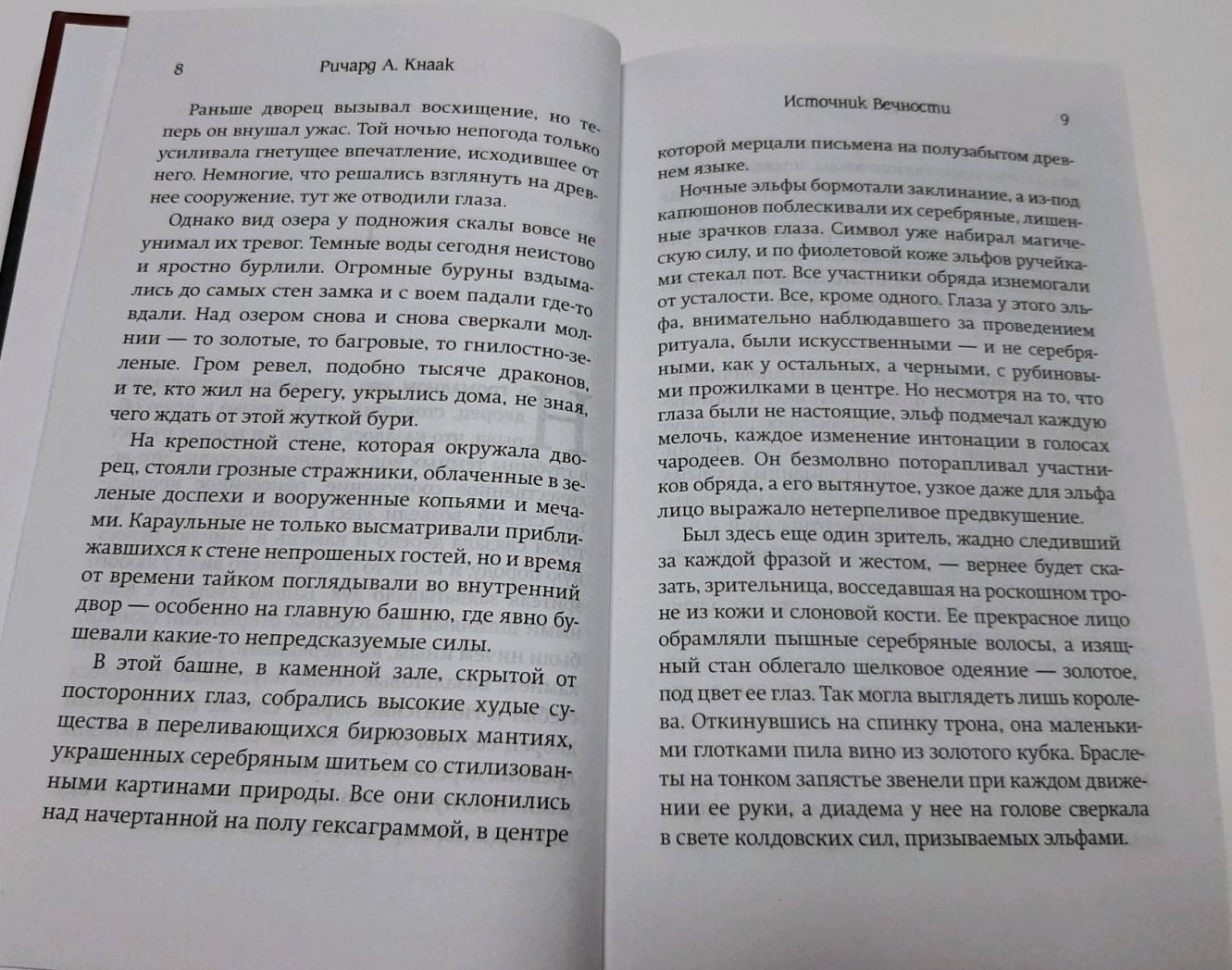 8 Ричард А. Кнаак

Раньше дворец вызывал восхищение, но теперь он внушал ужас. Той ночью непогода только усиливала гнетущее впечатление, исходившее от него. Немногие, что решались взглянуть на древнее сооружение, тут же отводили глаза.

Однако вид озера у подножия скалы вовсе не унимал их тревог. Темные воды сегодня неистово и яростно бурлили. Огромные буруны вздымались до самых стен замка и с воем падали где-то вдали. Над озером снова и снова сверкали молнии — то золотые, то багровые, то гнилостно-зеленые. Гром ревел, подобно тысяче драконов, и те, кто жил на берегу, укрылись дома, не зная, чего ждать от этой жуткой бури.

На крепостной стене, которая окружала дворец, стояли грозные стражники, облаченные в зеленые доспехи и вооруженные копьями и мечами. Караульные не только высматривали приближавшихся к стене непрошеных гостей, но и время от времени тайком поглядывали во внутренний двор — особенно на главную башню, где явно бушевали какие-то непредсказуемые силы.

В этой башне, в каменной зале, скрытой от посторонних глаз, собрались высокие худые существа в переливающихся бирюзовых мантиях, украшенных серебряным шитьем со стилизованными картинами природы. Все они склонились над начертанной на полу гексаграммой, в центре

Источник Вечности 9

которой мерцали письмена на полузабытом древнем языке.

Ночные эльфы бормотали заклинание, а из-под капюшонов поблескивали их серебряные, лишенные зрачков глаза. Символ уже набирал магическую силу, и по фиолетовой коже эльфов ручейками стекал пот. Все участники обряда изнемогали от усталости. Все, кроме одного. Глаза у этого эльфа, внимательно наблюдавшего за проведением ритуала, были искусственными — и не серебряными, как у остальных, а черными, с рубиновыми прожилками в центре. Но несмотря на то, что глаза были не настоящие, эльф подмечал каждую мелочь, каждое изменение интонации в голосах чародеев. Он безмолвно поторапливал участников обряда, а его вытянутое, узкое даже для эльфа лицо выражало нетерпеливое предвкушение.

Был здесь еще один зритель, жадно следивший за каждой фразой и жестом, — вернее будет сказать, зрительница, восседавшая на роскошном троне из кожи и слоновой кости. Ее прекрасное лицо обрамляли пышные серебряные волосы, а изящный стан облегало шелковое одеяние — золотое, под цвет ее глаз. Так могла выглядеть лишь королева. Откинувшись на спинку трона, она маленькими глотками пила вино из золотого кубка. Браслеты на тонком запястье звенели при каждом движении ее руки, а диадема у нее на голове сверкала в свете колдовских сил, призываемых эльфами.